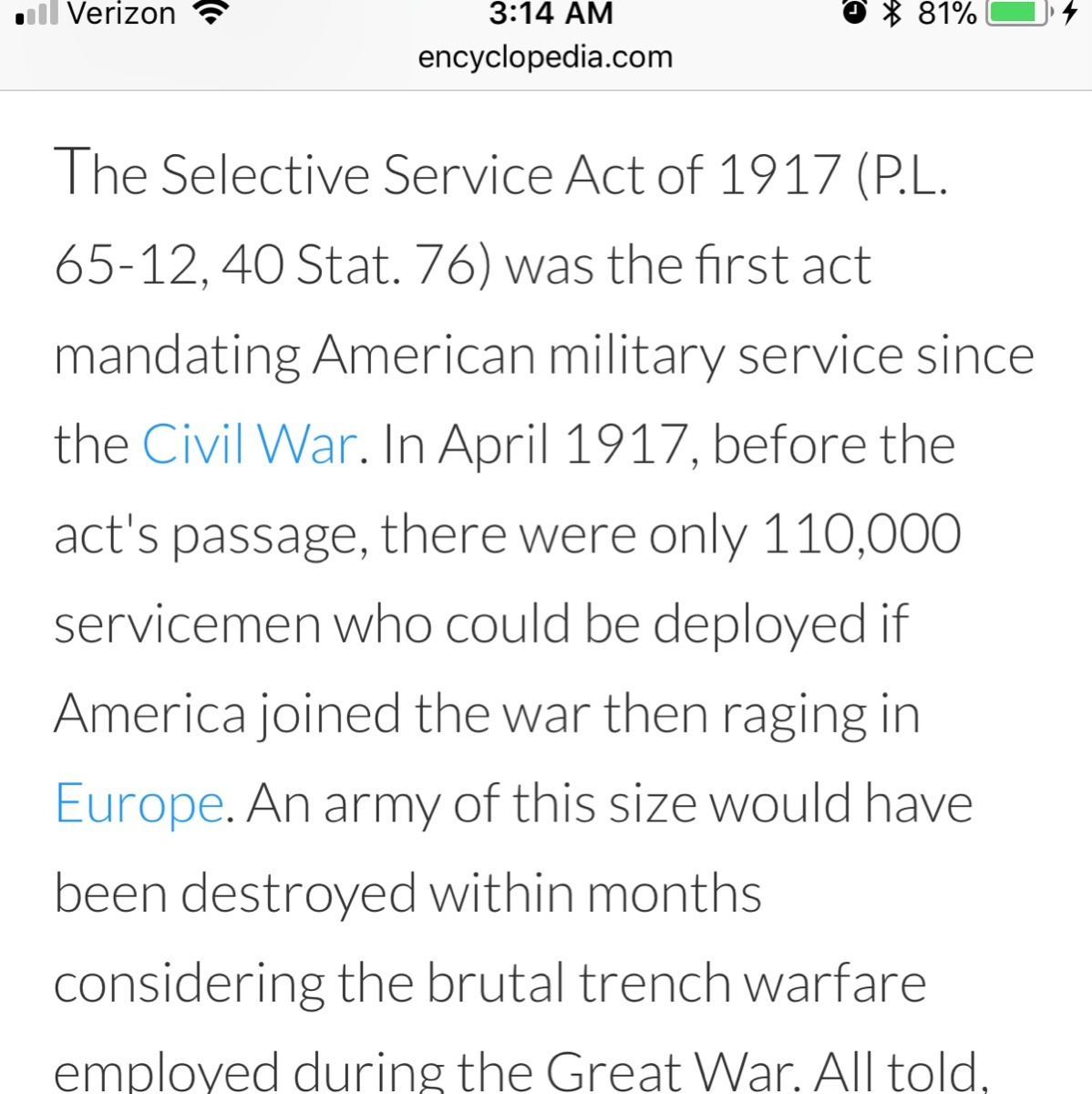 Verizon
3:14 AM
81%
encyclopedia.com

The Selective Service Act of 1917 (P.L. 65-12, 40 Stat. 76) was the first act mandating American military service since the Civil War. In April 1917, before the act's passage, there were only 110,000 servicemen who could be deployed if America joined the war then raging in Europe. An army of this size would have been destroyed within months considering the brutal trench warfare employed during the Great War. All told,